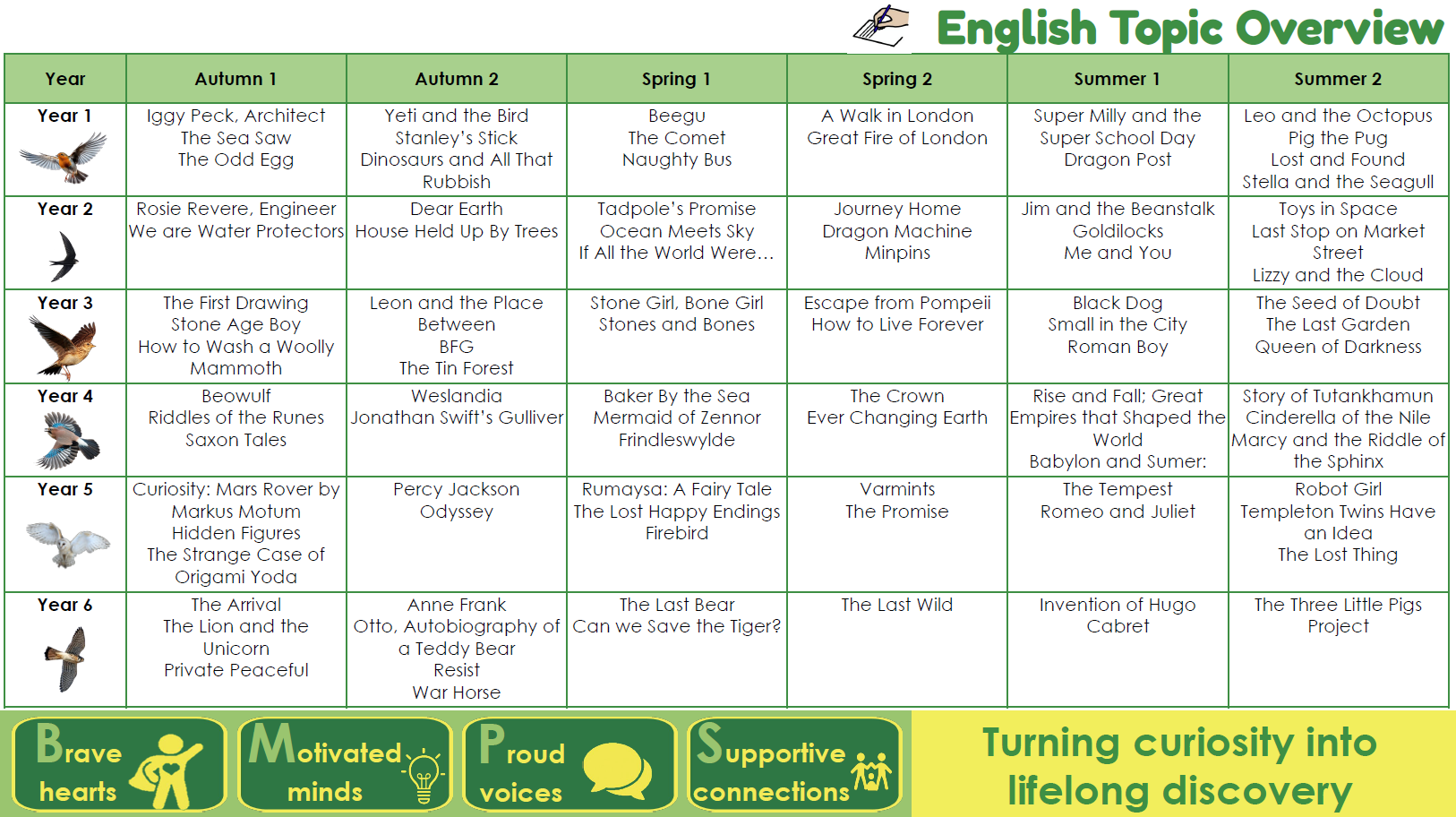 English Topic Overview

| Year | Autumn 1 | Autumn 2 | Spring 1 | Spring 2 | Summer 1 | Summer 2 |
|---|---|---|---|---|---|---|
| Year 1 | Iggy Peck, Architect The Sea Saw The Odd Egg | Yeti and the Bird Stanley's Stick Dinosaurs and All That Rubbish | Beegu The Comet Naughty Bus | A Walk in London Great Fire of London | Super Milly and the Super School Day Dragon Post | Leo and the Octopus Pig the Pug Lost and Found Stella and the Seagull |
| Year 2 | Rosie Revere, Engineer We are Water Protectors | Dear Earth House Held Up By Trees | Tadpole's Promise Ocean Meets Sky If All the World Were… | Journey Home Dragon Machine Minpins | Jim and the Beanstalk Goldilocks Me and You | Toys in Space Last Stop on Market Street Lizzy and the Cloud |
| Year 3 | The First Drawing Stone Age Boy How to Wash a Woolly Mammoth | Leon and the Place Between BFG The Tin Forest | Stone Girl, Bone Girl Stones and Bones | Escape from Pompeii How to Live Forever | Black Dog Small in the City Roman Boy | The Seed of Doubt The Last Garden Queen of Darkness |
| Year 4 | Beowulf Riddles of the Runes Saxon Tales | Weslandia Jonathan Swift's Gulliver | Baker By the Sea Mermaid of Zennor Frindleswylde | The Crown Ever Changing Earth | Rise and Fall; Great Empires that Shaped the World Babylon and Sumer: | Story of Tutankhamun Cinderella of the Nile Marcy and the Riddle of the Sphinx |
| Year 5 | Curiosity: Mars Rover by Markus Motum Hidden Figures The Strange Case of Origami Yoda | Percy Jackson Odyssey | Rumaysa: A Fairy Tale The Lost Happy Endings Firebird | Varmints The Promise | The Tempest Romeo and Juliet | Robot Girl Templeton Twins Have an Idea The Lost Thing |
| Year 6 | The Arrival The Lion and the Unicorn Private Peaceful | Anne Frank Otto, Autobiography of a Teddy Bear Resist War Horse | The Last Bear Can we Save the Tiger? | The Last Wild | Invention of Hugo Cabret | The Three Little Pigs Project |

Brave hearts

Motivated minds

Proud voices

Supportive connections

Turning curiosity into lifelong discovery